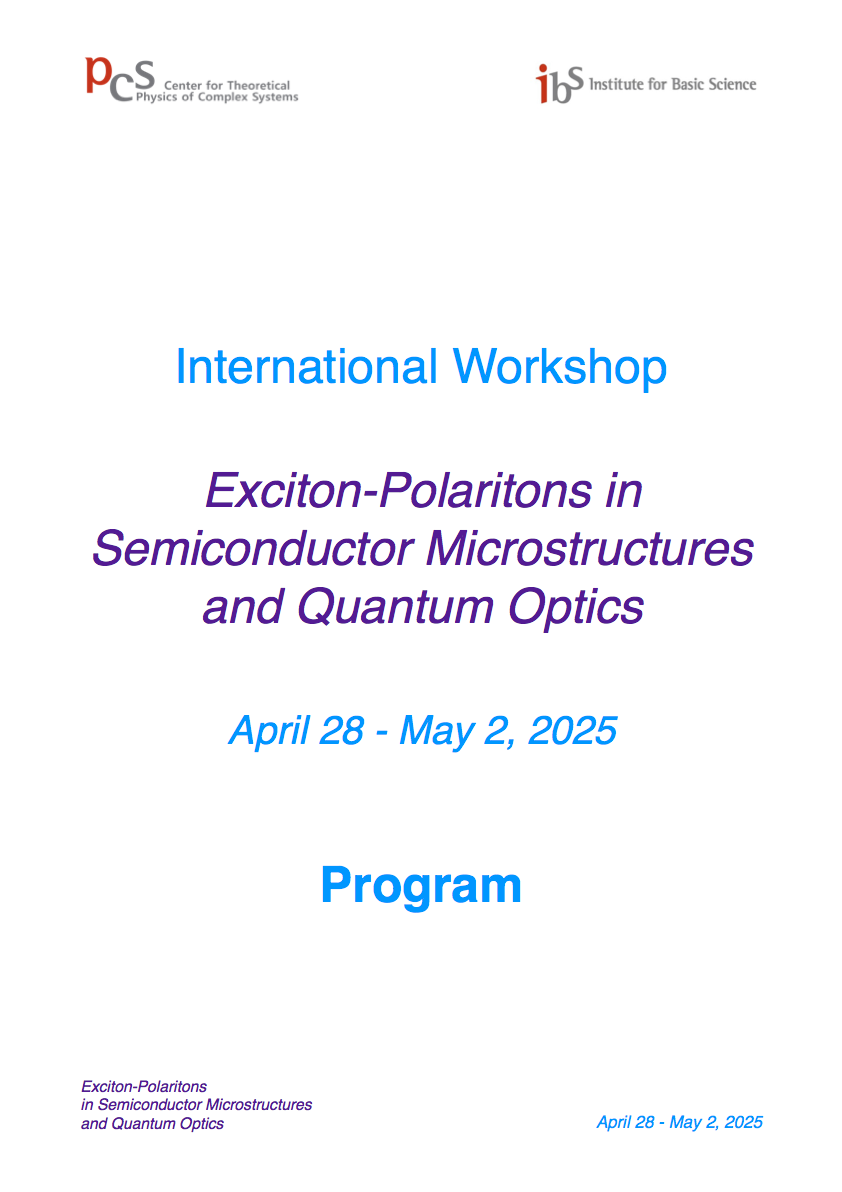 pcs Center for Theoretical Physics of Complex Systems

ibs Institute for Basic Science

International Workshop

Exciton-Polaritons in Semiconductor Microstructures and Quantum Optics

April 28 - May 2, 2025

Program

Exciton-Polaritons in Semiconductor Microstructures and Quantum Optics

April 28 - May 2, 2025